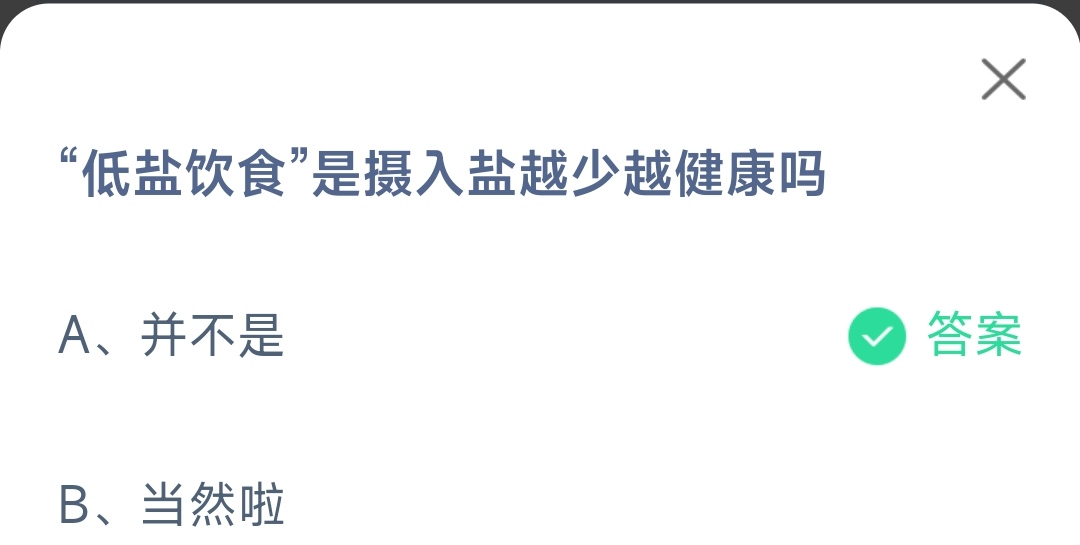 “低盐饮食”是摄入盐越少越健康吗

A、并不是 答案

B、当然啦